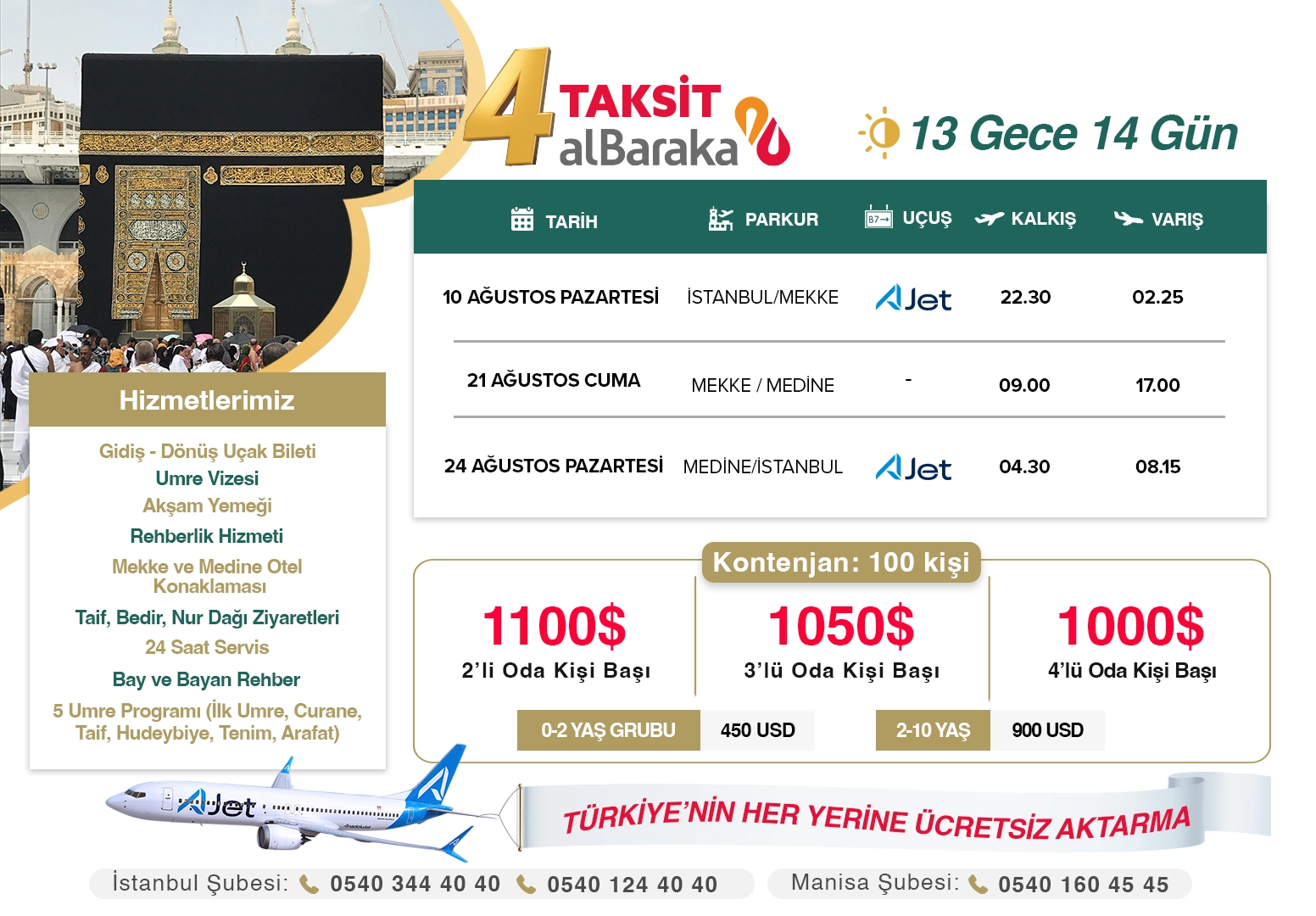 4 TAKSİT alBaraka

13 Gece 14 Gün

| TARİH | PARKUR | UÇUŞ | KALKIŞ | VARIŞ |
|---|---|---|---|---|
| 10 AĞUSTOS PAZARTESİ | İSTANBUL/MEKKE | AJet | 22.30 | 02.25 |
| 21 AĞUSTOS CUMA | MEKKE / MEDİNE | - | 09.00 | 17.00 |
| 24 AĞUSTOS PAZARTESİ | MEDİNE/İSTANBUL | AJet | 04.30 | 08.15 |

Hizmetlerimiz

Gidiş - Dönüş Uçak Bileti
Umre Vizesi
Akşam Yemeği
Rehberlik Hizmeti
Mekke ve Medine Otel Konaklaması
Taif, Bedir, Nur Dağı Ziyaretleri
24 Saat Servis
Bay ve Bayan Rehber
5 Umre Programı (İlk Umre, Curane, Taif, Hudeybiye, Tenim, Arafat)

Kontenjan: 100 kişi

1100$
2'li Oda Kişi Başı

1050$
3'lü Oda Kişi Başı

1000$
4'lü Oda Kişi Başı

0-2 YAŞ GRUBU 450 USD
2-10 YAŞ 900 USD

AJet

TÜRKİYE'NİN HER YERİNE ÜCRETSİZ AKTARMA

İstanbul Şubesi: 0540 344 40 40 0540 124 40 40
Manisa Şubesi: 0540 160 45 45